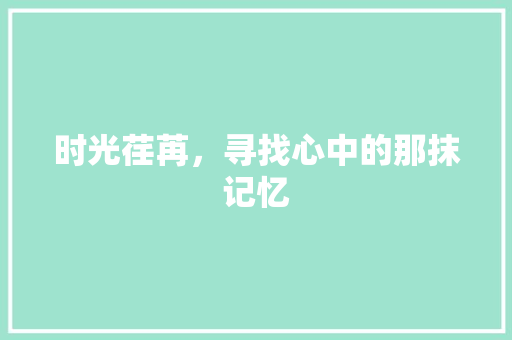 时光荏苒，寻找心中的那抹记忆